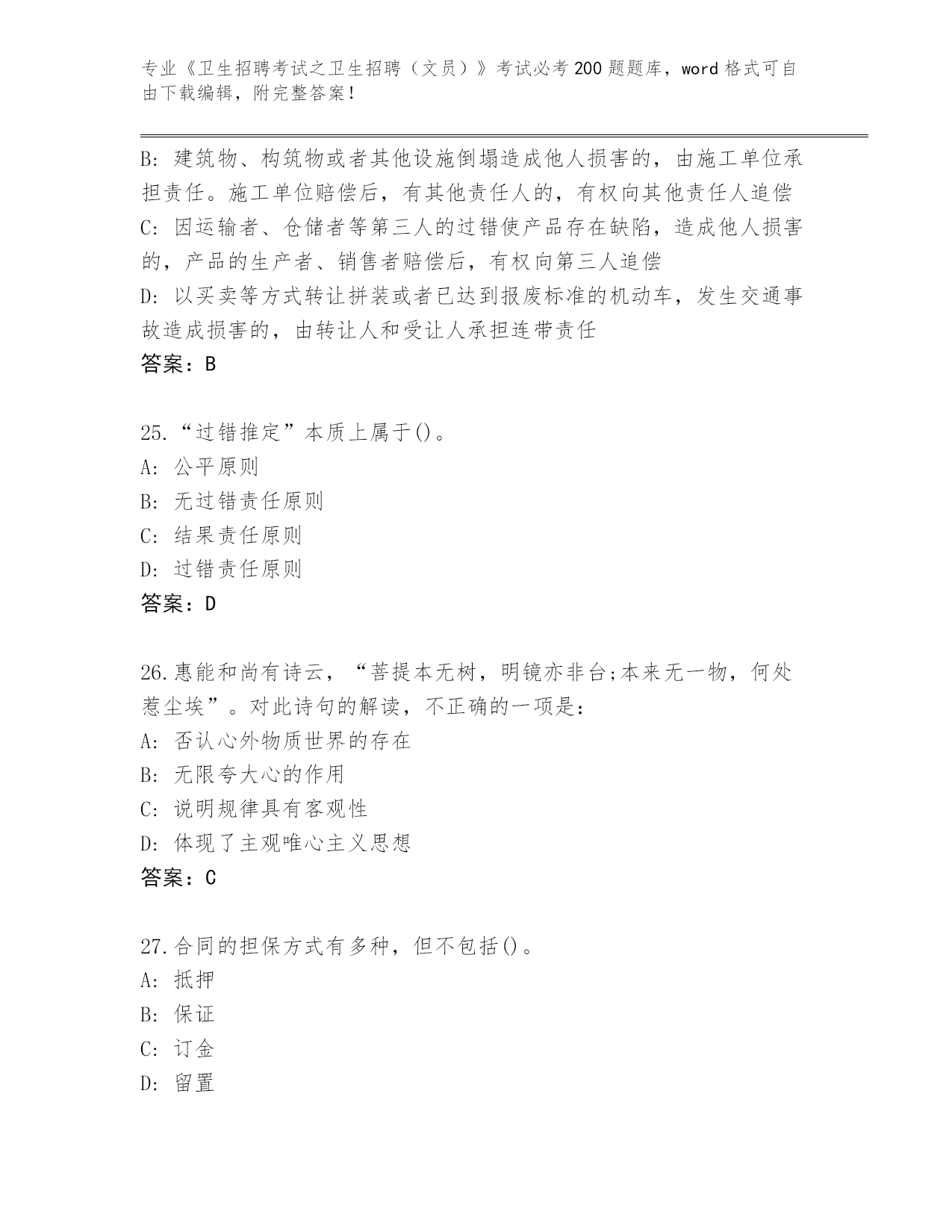 专业《卫生招聘考试之卫生招聘（文员）》考试必考200题题库，word格式可自由下载编辑，附完整答案！

B: 建筑物、构筑物或者其他设施倒塌造成他人损害的，由施工单位承担责任。施工单位赔偿后，有其他责任人的，有权向其他责任人追偿
C: 因运输者、仓储者等第三人的过错使产品存在缺陷，造成他人损害的，产品的生产者、销售者赔偿后，有权向第三人追偿
D: 以买卖等方式转让拼装或者已达到报废标准的机动车，发生交通事故造成损害的，由转让人和受让人承担连带责任
答案：B

25.“过错推定”本质上属于()。
A: 公平原则
B: 无过错责任原则
C: 结果责任原则
D: 过错责任原则
答案：D

26.惠能和尚有诗云，“菩提本无树，明镜亦非台;本来无一物，何处惹尘埃”。对此诗句的解读，不正确的一项是：
A: 否认心外物质世界的存在
B: 无限夸大心的作用
C: 说明规律具有客观性
D: 体现了主观唯心主义思想
答案：C

27.合同的担保方式有多种，但不包括()。
A: 抵押
B: 保证
C: 订金
D: 留置